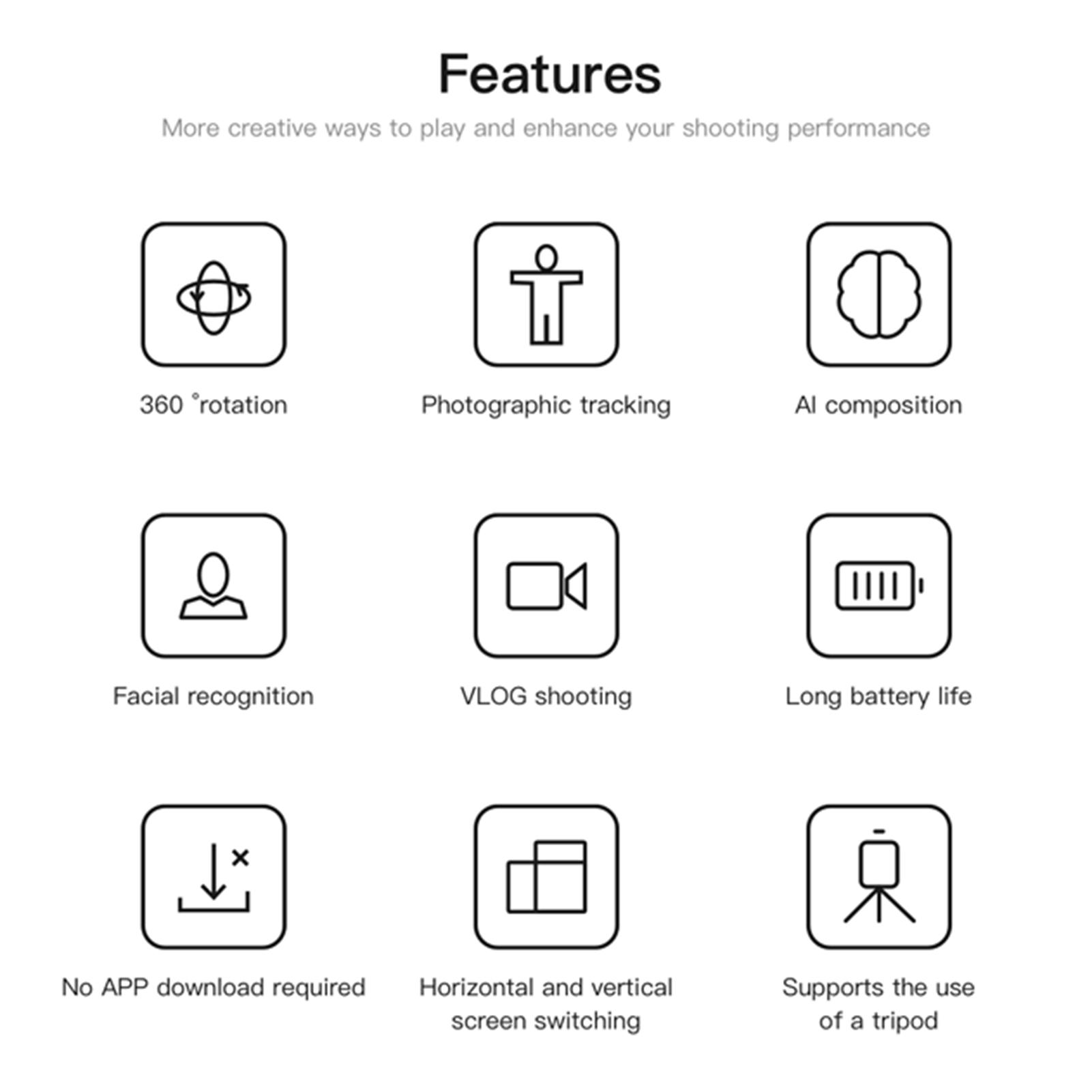 Features

More creative ways to play and enhance your shooting performance

360 °rotation

Photographic tracking

AI composition

Facial recognition

VLOG shooting

Long battery life

No APP download required

Horizontal and vertical screen switching

Supports the use of a tripod